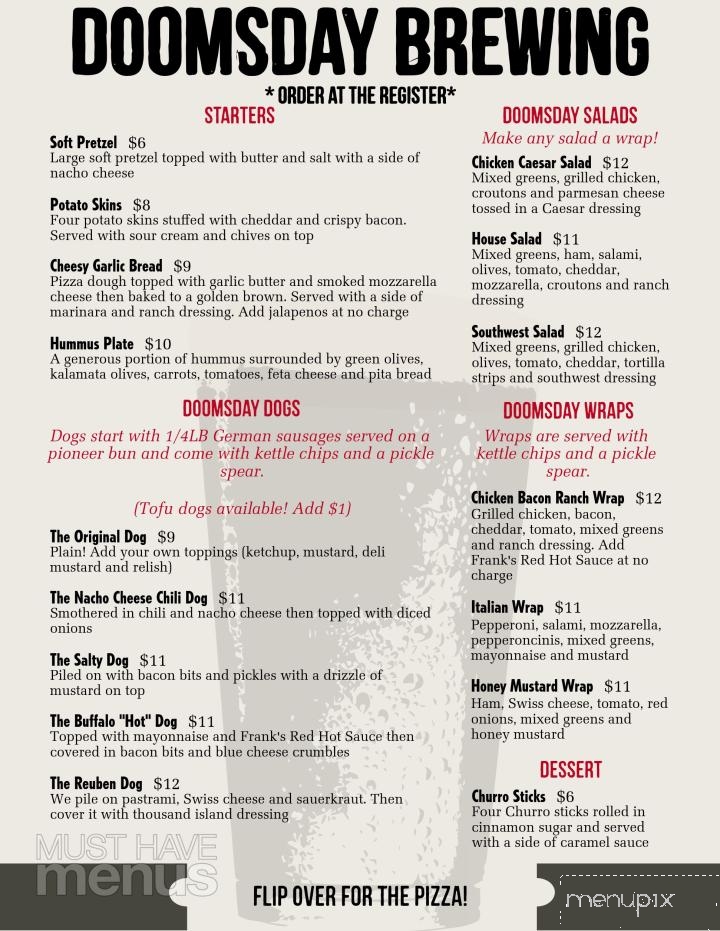 DOOMSDAY BREWING

* ORDER AT THE REGISTER*

STARTERS

Soft Pretzel $6
Large soft pretzel topped with butter and salt with a side of nacho cheese

Potato Skins $8
Four potato skins stuffed with cheddar and crispy bacon. Served with sour cream and chives on top

Cheesy Garlic Bread $9
Pizza dough topped with garlic butter and smoked mozzarella cheese then baked to a golden brown. Served with a side of marinara and ranch dressing. Add jalapenos at no charge

Hummus Plate $10
A generous portion of hummus surrounded by green olives, kalamata olives, carrots, tomatoes, feta cheese and pita bread

DOOMSDAY DOGS

Dogs start with 1/4LB German sausages served on a pioneer bun and come with kettle chips and a pickle spear.

(Tofu dogs available! Add $1)

The Original Dog $9
Plain! Add your own toppings (ketchup, mustard, deli mustard and relish)

The Nacho Cheese Chili Dog $11
Smothered in chili and nacho cheese then topped with diced onions

The Salty Dog $11
Piled on with bacon bits and pickles with a drizzle of mustard on top

The Buffalo "Hot" Dog $11
Topped with mayonnaise and Frank's Red Hot Sauce then covered in bacon bits and blue cheese crumbles

The Reuben Dog $12
We pile on pastrami, Swiss cheese and sauerkraut. Then cover it with thousand island dressing

DOOMSDAY SALADS

Make any salad a wrap!

Chicken Caesar Salad $12
Mixed greens, grilled chicken, croutons and parmesan cheese tossed in a Caesar dressing

House Salad $11
Mixed greens, ham, salami, olives, tomato, cheddar, mozzarella, croutons and ranch dressing

Southwest Salad $12
Mixed greens, grilled chicken, olives, tomato, cheddar, tortilla strips and southwest dressing

DOOMSDAY WRAPS

Wraps are served with kettle chips and a pickle spear.

Chicken Bacon Ranch Wrap $12
Grilled chicken, bacon, cheddar, tomato, mixed greens and ranch dressing. Add Frank's Red Hot Sauce at no charge

Italian Wrap $11
Pepperoni, salami, mozzarella, pepperoncinis, mixed greens, mayonnaise and mustard

Honey Mustard Wrap $11
Ham, Swiss cheese, tomato, red onions, mixed greens and honey mustard

DESSERT

Churro Sticks $6
Four Churro sticks rolled in cinnamon sugar and served with a side of caramel sauce

MUST HAVE menus

FLIP OVER FOR THE PIZZA!

menupix